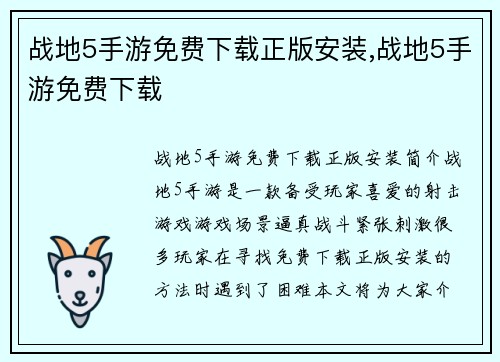 战地5手游免费下载正版安装,战地5手游免费下载

战地5手游免费下载正版安装简介战地5手游是一款备受玩家喜爱的射击游戏游戏场景逼真战斗紧张刺激很多玩家在寻找免费下载正版安装的方法时遇到了困难本文将为大家介